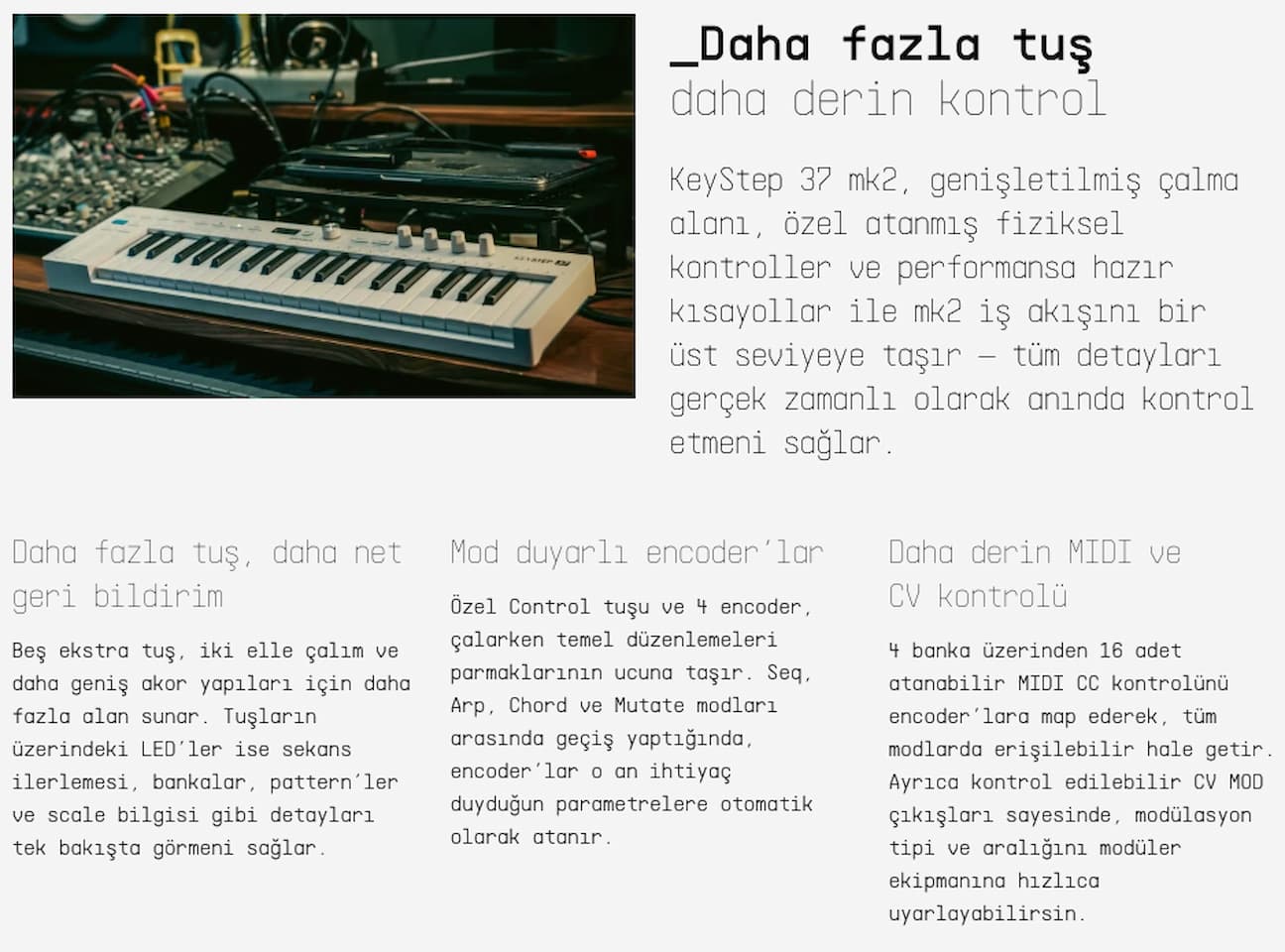 _Daha fazla tuş
daha derin kontrol

KeyStep 37 mk2, genişletilmiş çalma alanı, özel atanmış fiziksel kontroller ve performansa hazır kısayollar ile mk2 iş akışını bir üst seviyeye taşır — tüm detayları gerçek zamanlı olarak anında kontrol etmeni sağlar.

Daha fazla tuş, daha net geri bildirim

Beş ekstra tuş, iki elle çalım ve daha geniş akor yapıları için daha fazla alan sunar. Tuşların üzerindeki LED'ler ise sekans ilerlemesi, bankalar, pattern'ler ve scale bilgisi gibi detayları tek bakışta görmeni sağlar.

Mod duyarlı encoder'lar

Özel Control tuşu ve 4 encoder, çalarken temel düzenlemeleri parmaklarının ucuna taşır. Seq, Arp, Chord ve Mutate modları arasında geçiş yaptığında, encoder'lar o an ihtiyaç duyduğun parametrelere otomatik olarak atanır.

Daha derin MIDI ve CV kontrolü

4 banka üzerinden 16 adet atanabilir MIDI CC kontrolünü encoder'lara map ederek, tüm modlarda erişilebilir hale getir. Ayrıca kontrol edilebilir CV MOD çıkışları sayesinde, modülasyon tipi ve aralığını modüler ekipmanına hızlıca uyarlayabilirsin.